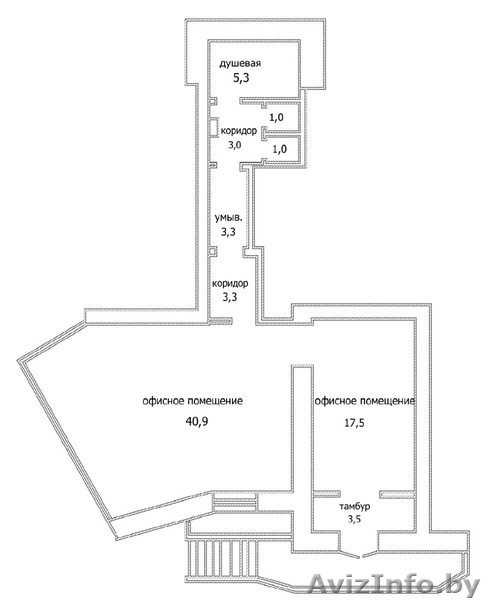 душевая
5,3

1,0

коридор
3,0

1,0

умыв.
3,3

коридор
3,3

офисное помещение
40,9

офисное помещение
17,5

тамбур
3,5

AvizInfo.by